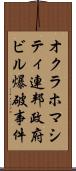 オクラホマシティ連邦政府ビル爆破事件